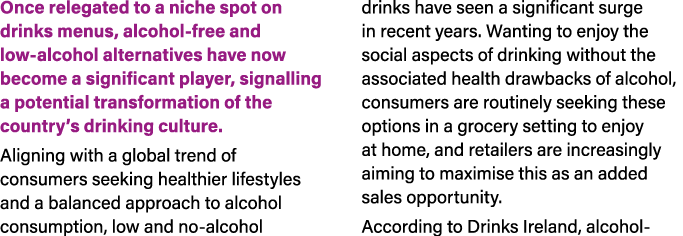 Once relegated to a niche spot on drinks menus, alcohol-free and low-alcohol alternatives have now become a significant player, signalling a potential transformation of the country's drinking culture.

Aligning with a global trend of consumers seeking healthier lifestyles and a balanced approach to alcohol consumption, low and no-alcohol drinks have seen a significant surge in recent years. Wanting to enjoy the social aspects of drinking without the associated health drawbacks of alcohol, consumers are routinely seeking these options in a grocery setting to enjoy at home, and retailers are increasingly aiming to maximise this as an added sales opportunity.

According to Drinks Ireland, alcohol-